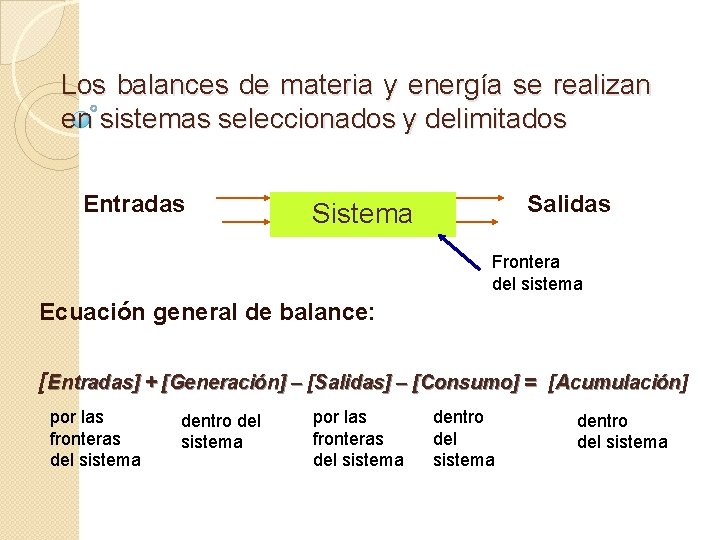 Los balances de materia y energía se realizan en sistemas seleccionados y delimitados

Entradas

Sistema

Salidas

Frontera
del sistema

Ecuación general de balance:

[Entradas] + [Generación] – [Salidas] – [Consumo] = [Acumulación]

por las
fronteras
del sistema

dentro del
sistema

por las
fronteras
del sistema

dentro
del
sistema

dentro
del sistema